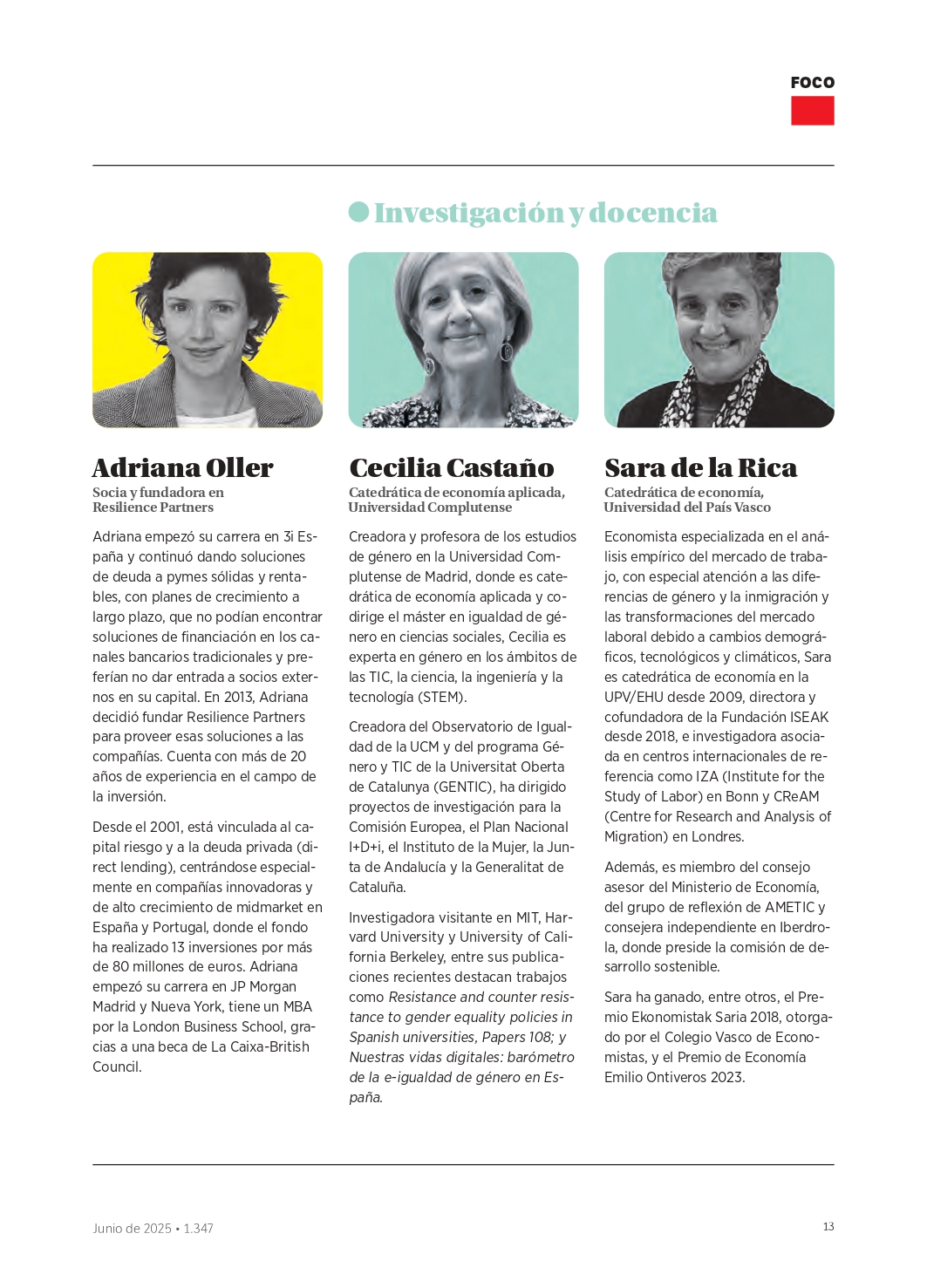 FOCO

Investigación y docencia

Adriana Oller

Socia y fundadora en Resilience Partners

Adriana empezó su carrera en 3i España y continuó dando soluciones de deuda a pymes sólidas y rentables, con planes de crecimiento a largo plazo, que no podían encontrar soluciones de financiación en los canales bancarios tradicionales y preferían no dar entrada a socios externos en su capital. En 2013, Adriana decidió fundar Resilience Partners para proveer esas soluciones a las compañías. Cuenta con más de 20 años de experiencia en el campo de la inversión.

Desde el 2001, está vinculada al capital riesgo y a la deuda privada (direct lending), centrándose especialmente en compañías innovadoras y de alto crecimiento de midmarket en España y Portugal, donde el fondo ha realizado 13 inversiones por más de 80 millones de euros. Adriana empezó su carrera en JP Morgan Madrid y Nueva York, tiene un MBA por la London Business School, gracias a una beca de La Caixa-British Council.

Cecilia Castaño

Catedrática de economía aplicada, Universidad Complutense

Creadora y profesora de los estudios de género en la Universidad Complutense de Madrid, donde es catedrática de economía aplicada y codirige el máster en igualdad de género en ciencias sociales, Cecilia es experta en género en los ámbitos de las TIC, la ciencia, la ingeniería y la tecnología (STEM).

Creadora del Observatorio de Igualdad de la UCM y del programa Género y TIC de la Universitat Oberta de Catalunya (GENTIC), ha dirigido proyectos de investigación para la Comisión Europea, el Plan Nacional I+D+i, el Instituto de la Mujer, la Junta de Andalucía y la Generalitat de Cataluña.

Investigadora visitante en MIT, Harvard University y University of California Berkeley, entre sus publicaciones recientes destacan trabajos como Resistance and counter resistance to gender equality policies in Spanish universities, Papers 108; y Nuestras vidas digitales: barómetro de la e-igualdad de género en España.

Sara de la Rica

Catedrática de economía, Universidad del País Vasco

Economista especializada en el análisis empírico del mercado de trabajo, con especial atención a las diferencias de género y la inmigración y las transformaciones del mercado laboral debido a cambios demográficos, tecnológicos y climáticos, Sara es catedrática de economía en la UPV/EHU desde 2009, directora y cofundadora de la Fundación ISEAK desde 2018, e investigadora asociada en centros internacionales de referencia como IZA (Institute for the Study of Labor) en Bonn y CReAM (Centre for Research and Analysis of Migration) en Londres.

Además, es miembro del consejo asesor del Ministerio de Economía, del grupo de reflexión de AMETIC y consejera independiente en Iberdrola, donde preside la comisión de desarrollo sostenible.

Sara ha ganado, entre otros, el Premio Ekonomistak Saria 2018, otorgado por el Colegio Vasco de Economistas, y el Premio de Economía Emilio Ontiveros 2023.

Junio de 2025 • 1.347

13